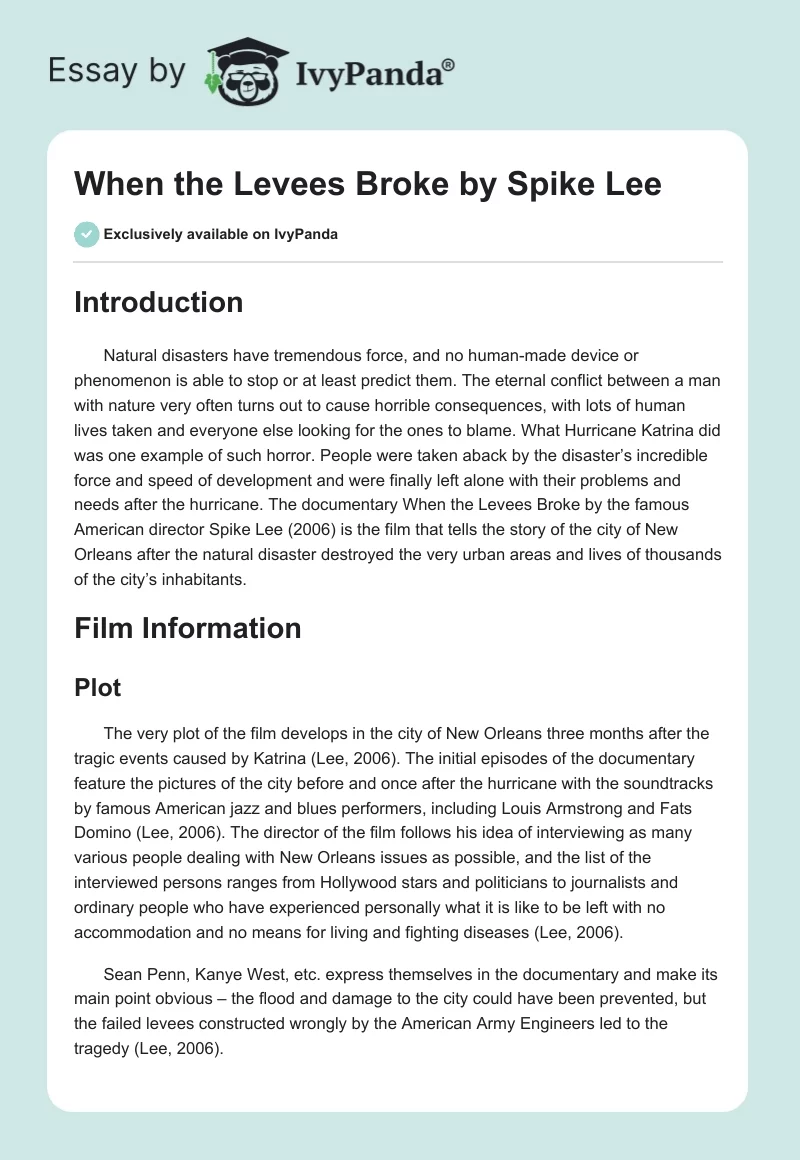 Essay by IvyPanda®

When the Levees Broke by Spike Lee

Exclusively available on IvyPanda

Introduction

Natural disasters have tremendous force, and no human-made device or phenomenon is able to stop or at least predict them. The eternal conflict between a man with nature very often turns out to cause horrible consequences, with lots of human lives taken and everyone else looking for the ones to blame. What Hurricane Katrina did was one example of such horror. People were taken aback by the disaster's incredible force and speed of development and were finally left alone with their problems and needs after the hurricane. The documentary When the Levees Broke by the famous American director Spike Lee (2006) is the film that tells the story of the city of New Orleans after the natural disaster destroyed the very urban areas and lives of thousands of the city's inhabitants.

Film Information

Plot

The very plot of the film develops in the city of New Orleans three months after the tragic events caused by Katrina (Lee, 2006). The initial episodes of the documentary feature the pictures of the city before and once after the hurricane with the soundtracks by famous American jazz and blues performers, including Louis Armstrong and Fats Domino (Lee, 2006). The director of the film follows his idea of interviewing as many various people dealing with New Orleans issues as possible, and the list of the interviewed persons ranges from Hollywood stars and politicians to journalists and ordinary people who have experienced personally what it is like to be left with no accommodation and no means for living and fighting diseases (Lee, 2006).

Sean Penn, Kanye West, etc. express themselves in the documentary and make its main point obvious – the flood and damage to the city could have been prevented, but the failed levees constructed wrongly by the American Army Engineers led to the tragedy (Lee, 2006).